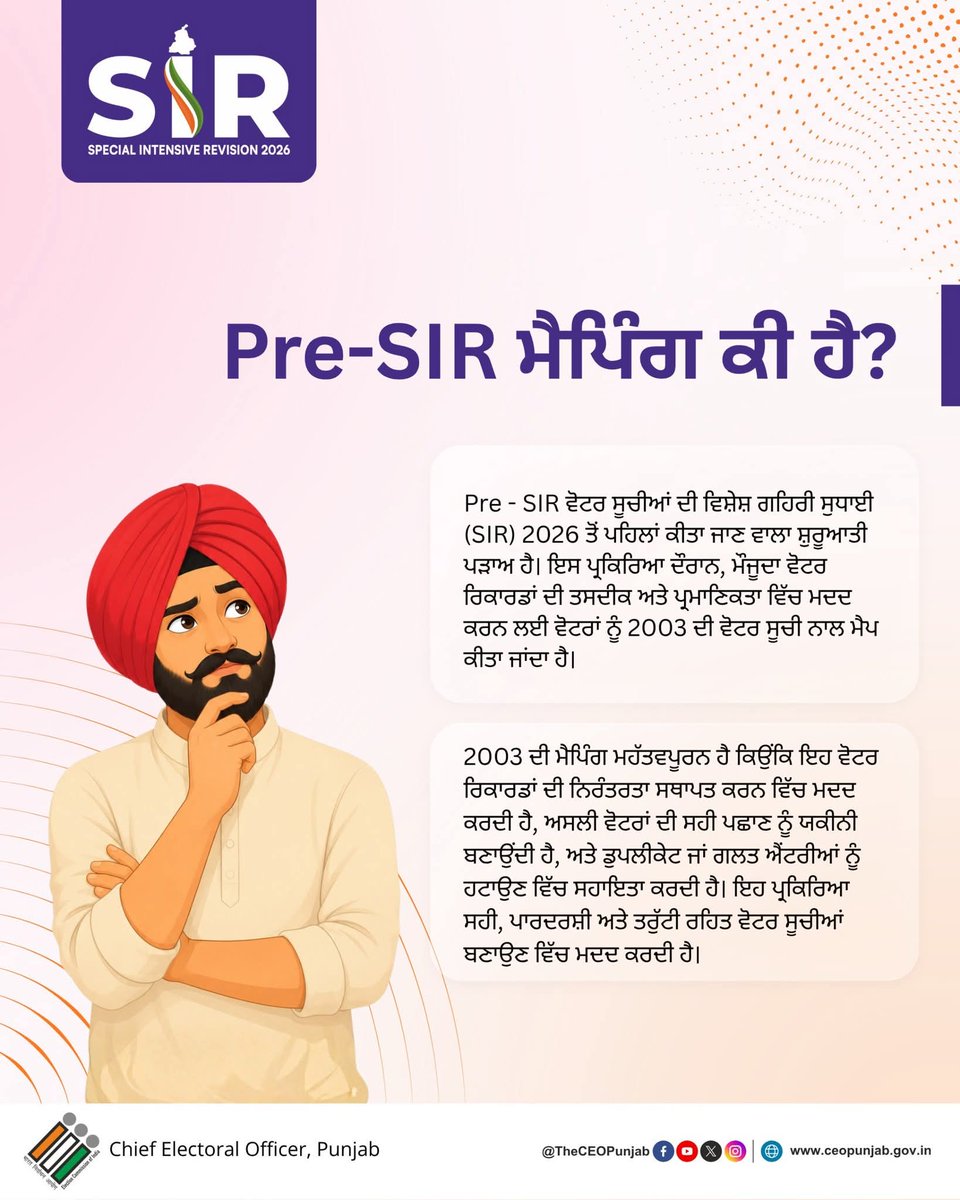 SIR
SPECIAL INTENSIVE REVISION 2026

Pre-SIR ਮੈਪਿੰਗ ਕੀ ਹੈ?

Pre - SIR ਵੋਟਰ ਸੂਚੀਆਂ ਦੀ ਵਿਸ਼ੇਸ਼ ਗਹਿਰੀ ਸੁਧਾਈ (SIR) 2026 ਤੋਂ ਪਹਿਲਾਂ ਕੀਤਾ ਜਾਣ ਵਾਲਾ ਸ਼ੁਰੂਆਤੀ ਪੜਾਅ ਹੈ। ਇਸ ਪ੍ਰਕਿਰਿਆ ਦੌਰਾਨ, ਮੌਜੂਦਾ ਵੋਟਰ ਰਿਕਾਰਡਾਂ ਦੀ ਤਸਦੀਕ ਅਤੇ ਪ੍ਰਮਾਣਿਕਤਾ ਵਿੱਚ ਮਦਦ ਕਰਨ ਲਈ ਵੋਟਰਾਂ ਨੂੰ 2003 ਦੀ ਵੋਟਰ ਸੂਚੀ ਨਾਲ ਮੈਪ ਕੀਤਾ ਜਾਂਦਾ ਹੈ।

2003 ਦੀ ਮੈਪਿੰਗ ਮਹੱਤਵਪੂਰਨ ਹੈ ਕਿਉਂਕਿ ਇਹ ਵੋਟਰ ਰਿਕਾਰਡਾਂ ਦੀ ਨਿਰੰਤਰਤਾ ਸਥਾਪਤ ਕਰਨ ਵਿੱਚ ਮਦਦ ਕਰਦੀ ਹੈ, ਅਸਲੀ ਵੋਟਰਾਂ ਦੀ ਸਹੀ ਪਛਾਣ ਨੂੰ ਯਕੀਨੀ ਬਣਾਉਂਦੀ ਹੈ, ਅਤੇ ਡੁਪਲੀਕੇਟ ਜਾਂ ਗਲਤ ਐਂਟਰੀਆਂ ਨੂੰ ਹਟਾਉਣ ਵਿੱਚ ਸਹਾਇਤਾ ਕਰਦੀ ਹੈ। ਇਹ ਪ੍ਰਕਿਰਿਆ ਸਹੀ, ਪਾਰਦਰਸ਼ੀ ਅਤੇ ਤਰੁੱਟੀ ਰਹਿਤ ਵੋਟਰ ਸੂਚੀਆਂ ਬਣਾਉਣ ਵਿੱਚ ਮਦਦ ਕਰਦੀ ਹੈ।

Chief Electoral Officer, Punjab

@TheCEOPunjab

www.ceopunjab.gov.in